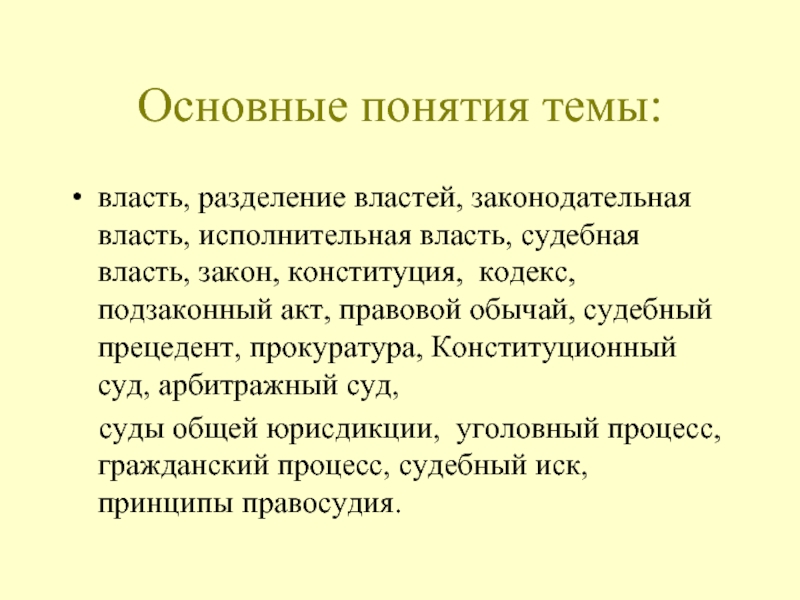 Основные понятия темы:

• власть, разделение властей, законодательная власть, исполнительная власть, судебная власть, закон, конституция, кодекс, подзаконный акт, правовой обычай, судебный прецедент, прокуратура, Конституционный суд, арбитражный суд,

суды общей юрисдикции, уголовный процесс, гражданский процесс, судебный иск, принципы правосудия.